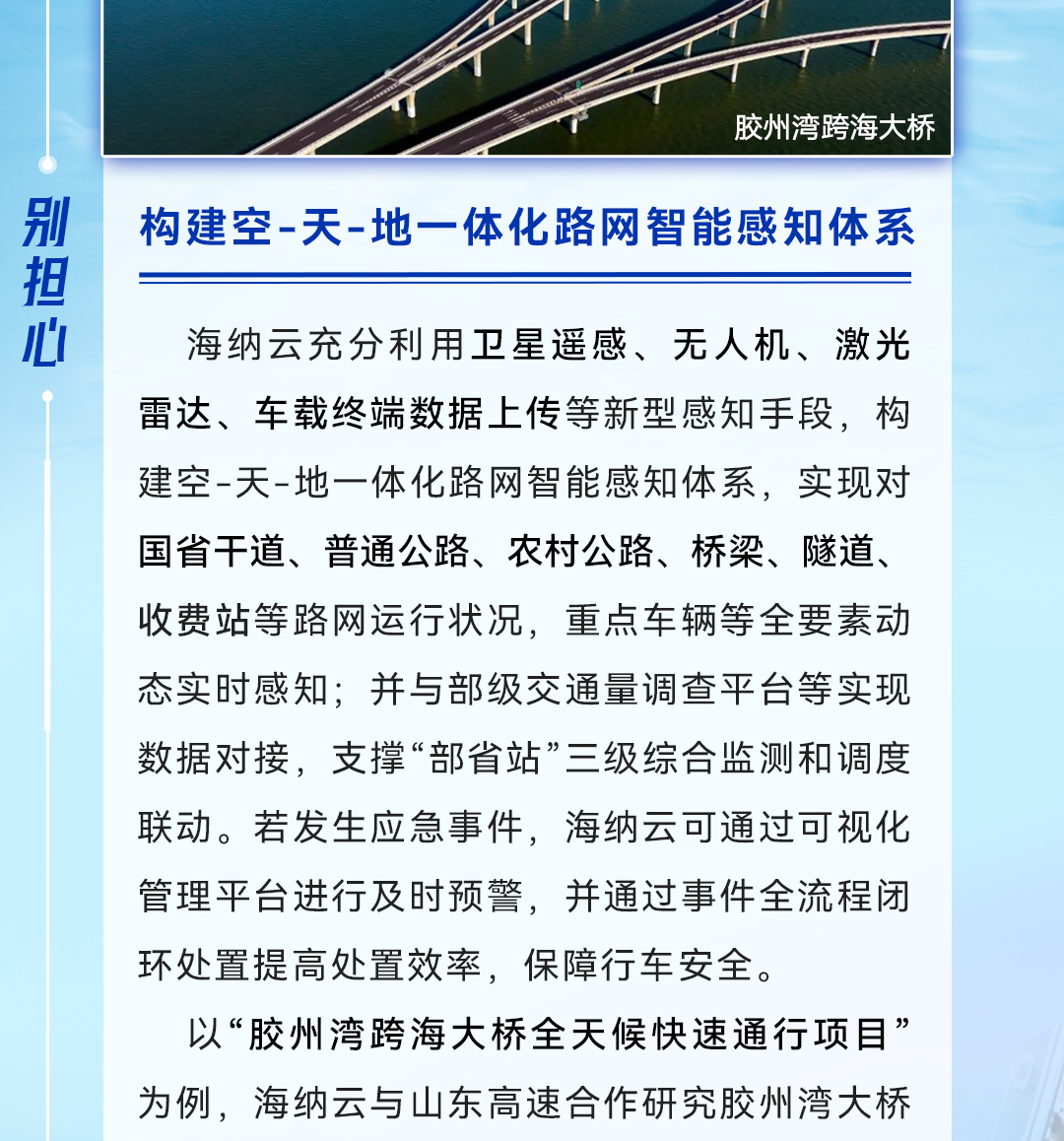 胶州湾跨海大桥

别担心

构建空-天-地一体化路网智能感知体系

海纳云充分利用卫星遥感、无人机、激光雷达、车载终端数据上传等新型感知手段，构建空-天-地一体化路网智能感知体系，实现对国省干道、普通公路、农村公路、桥梁、隧道、收费站等路网运行状况，重点车辆等全要素动态实时感知；并与部级交通量调查平台等实现数据对接，支撑“部省站”三级综合监测和调度联动。若发生应急事件，海纳云可通过可视化管理平台进行及时预警，并通过事件全流程闭环处置提高处置效率，保障行车安全。

以“胶州湾跨海大桥全天候快速通行项目”为例，海纳云与山东高速合作研究胶州湾大桥